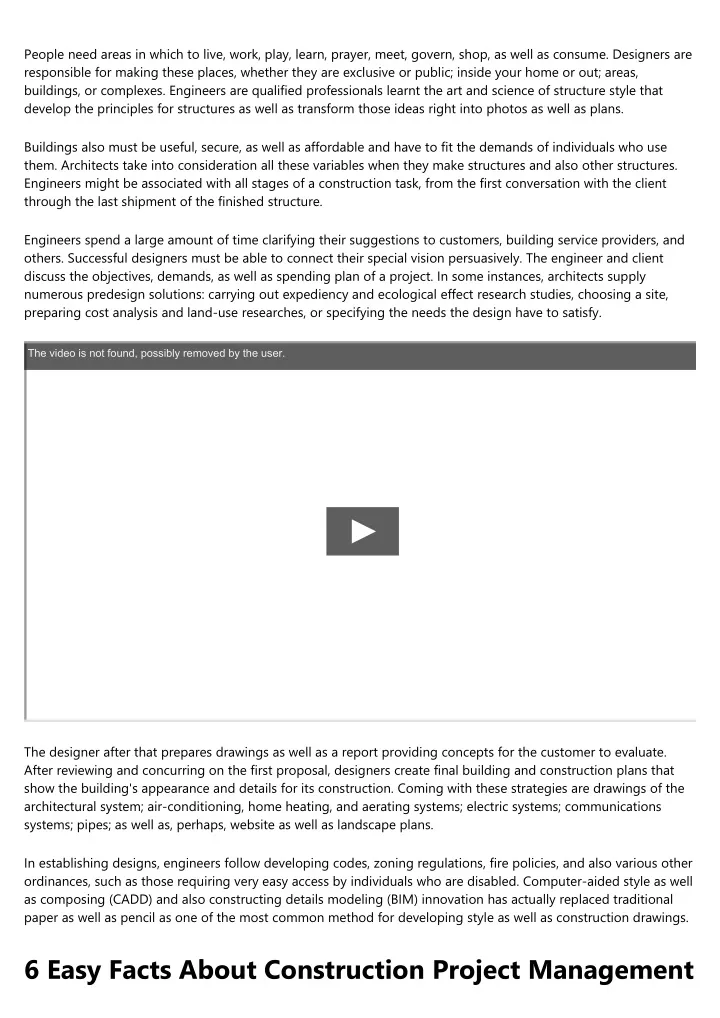 People need areas in which to live, work, play, learn, prayer, meet, govern, shop, as well as consume. Designers are responsible for making these places, whether they are exclusive or public; inside your home or out; areas, buildings, or complexes. Engineers are qualified professionals learnt the art and science of structure style that develop the principles for structures as well as transform those ideas right into photos as well as plans.

Buildings also must be useful, secure, as well as affordable and have to fit the demands of individuals who use them. Architects take into consideration all these variables when they make structures and also other structures. Engineers might be associated with all stages of a construction task, from the first conversation with the client through the last shipment of the finished structure.

Engineers spend a large amount of time clarifying their suggestions to customers, building service providers, and others. Successful designers must be able to connect their special vision persuasively. The engineer and client discuss the objectives, demands, as well as spending plan of a project. In some instances, architects supply numerous predesign solutions: carrying out expediency and ecological effect research studies, choosing a site, preparing cost analysis and land-use researches, or specifying the needs the design have to satisfy.

The video is not found, possibly removed by the user.

The designer after that prepares drawings as well as a report providing concepts for the customer to evaluate. After reviewing and concurring on the first proposal, designers create final building and construction plans that show the building's appearance and details for its construction. Coming with these strategies are drawings of the architectural system; air-conditioning, home heating, and aerating systems; electric systems; communications systems; pipes; as well as, perhaps, website as well as landscape plans.

In establishing designs, engineers follow developing codes, zoning regulations, fire policies, and also various other ordinances, such as those requiring very easy access by individuals who are disabled. Computer-aided style as well as composing (CADD) and also constructing details modeling (BIM) innovation has actually replaced traditional paper as well as pencil as one of the most common method for developing style as well as construction drawings.

6 Easy Facts About Construction Project Management